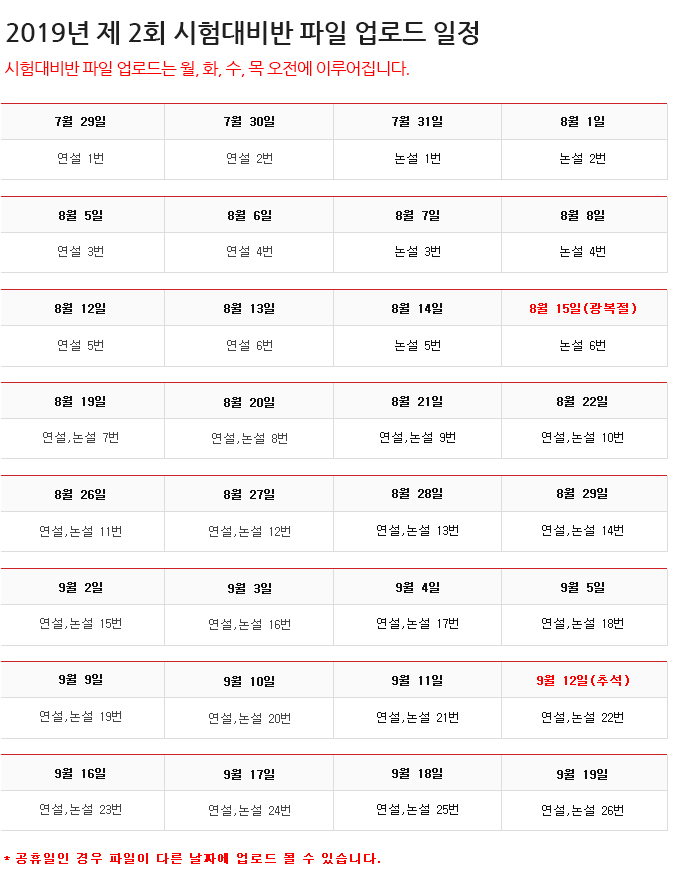 2019년 제 2회 시험대비반 파일 업로드 일정

시험대비반 파일 업로드는 월, 화, 수, 목 오전에 이루어집니다.

| 7월 29일 | 7월 30일 | 7월 31일 | 8월 1일 |
|---|---|---|---|
| 연설 1번 | 연설 2번 | 논설 1번 | 논설 2번 |

| 8월 5일 | 8월 6일 | 8월 7일 | 8월 8일 |
|---|---|---|---|
| 연설 3번 | 연설 4번 | 논설 3번 | 논설 4번 |

| 8월 12일 | 8월 13일 | 8월 14일 | 8월 15일(광복절) |
|---|---|---|---|
| 연설 5번 | 연설 6번 | 논설 5번 | 논설 6번 |

| 8월 19일 | 8월 20일 | 8월 21일 | 8월 22일 |
|---|---|---|---|
| 연설,논설 7번 | 연설,논설 8번 | 연설,논설 9번 | 연설,논설 10번 |

| 8월 26일 | 8월 27일 | 8월 28일 | 8월 29일 |
|---|---|---|---|
| 연설,논설 11번 | 연설,논설 12번 | 연설,논설 13번 | 연설,논설 14번 |

| 9월 2일 | 9월 3일 | 9월 4일 | 9월 5일 |
|---|---|---|---|
| 연설,논설 15번 | 연설,논설 16번 | 연설,논설 17번 | 연설,논설 18번 |

| 9월 9일 | 9월 10일 | 9월 11일 | 9월 12일(추석) |
|---|---|---|---|
| 연설,논설 19번 | 연설,논설 20번 | 연설,논설 21번 | 연설,논설 22번 |

| 9월 16일 | 9월 17일 | 9월 18일 | 9월 19일 |
|---|---|---|---|
| 연설,논설 23번 | 연설,논설 24번 | 연설,논설 25번 | 연설,논설 26번 |

* 공휴일인 경우 파일이 다른 날짜에 업로드 될 수 있습니다.